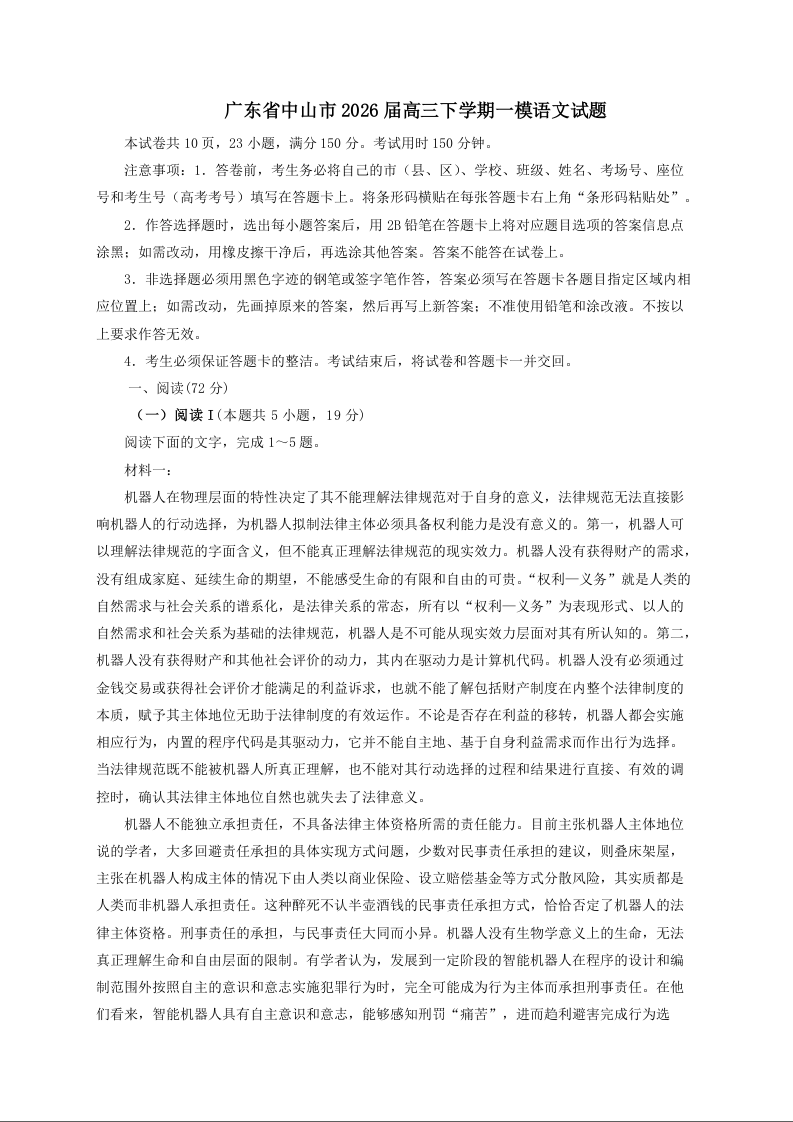 广东省中山市2026届高三下学期一模语文试题

本试卷共10页，23小题，满分150分。考试用时150分钟。

注意事项：1．答卷前，考生务必将自己的市（县、区）、学校、班级、姓名、考场号、座位号和考生号（高考考号）填写在答题卡上。将条形码横贴在每张答题卡右上角“条形码粘贴处”。

2．作答选择题时，选出每小题答案后，用2B铅笔在答题卡上将对应题目选项的答案信息点涂黑；如需改动，用橡皮擦干净后，再选涂其他答案。答案不能答在试卷上。

3．非选择题必须用黑色字迹的钢笔或签字笔作答，答案必须写在答题卡各题目指定区域内相应位置上；如需改动，先画掉原来的答案，然后再写上新答案；不准使用铅笔和涂改液。不按以上要求作答无效。

4．考生必须保证答题卡的整洁。考试结束后，将试卷和答题卡一并交回。

一、阅读(72分)

（一）阅读Ⅰ(本题共5小题，19分)

阅读下面的文字，完成1～5题。

材料一：

机器人在物理层面的特性决定了其不能理解法律规范对于自身的意义，法律规范无法直接影响机器人的行动选择，为机器人拟制法律主体必须具备权利能力是没有意义的。第一，机器人可以理解法律规范的字面含义，但不能真正理解法律规范的现实效力。机器人没有获得财产的需求，没有组成家庭、延续生命的期望，不能感受生命的有限和自由的可贵。“权利—义务”就是人类的自然需求与社会关系的谱系化，是法律关系的常态，所有以“权利—义务”为表现形式、以人的自然需求和社会关系为基础的法律规范，机器人是不可能从现实效力层面对其有所认知的。第二，机器人没有获得财产和其他社会评价的动力，其内在驱动力是计算机代码。机器人没有必须通过金钱交易或获得社会评价才能满足的利益诉求，也就不能了解包括财产制度在内整个法律制度的本质，赋予其主体地位无助于法律制度的有效运作。不论是否存在利益的移转，机器人都会实施相应行为，内置的程序代码是其驱动力，它并不能自主地、基于自身利益需求而作出行为选择。当法律规范既不能被机器人所真正理解，也不能对其行动选择的过程和结果进行直接、有效的调控时，确认其法律主体地位自然也就失去了法律意义。

机器人不能独立承担责任，不具备法律主体资格所需的责任能力。目前主张机器人主体地位说的学者，大多回避责任承担的具体实现方式问题，少数对民事责任承担的建议，则叠床架屋，主张在机器人构成主体的情况下由人类以商业保险、设立赔偿基金等方式分散风险，其实质都是人类而非机器人承担责任。这种醉死不认半壶酒钱的民事责任承担方式，恰恰否定了机器人的法律主体资格。刑事责任的承担，与民事责任大同而小异。机器人没有生物学意义上的生命，无法真正理解生命和自由层面的限制。有学者认为，发展到一定阶段的智能机器人在程序的设计和编制范围外按照自主的意识和意志实施犯罪行为时，完全可能成为行为主体而承担刑事责任。在他们看来，智能机器人具有自主意识和意志，能够感知刑罚“痛苦”，进而趋利避害完成行为选